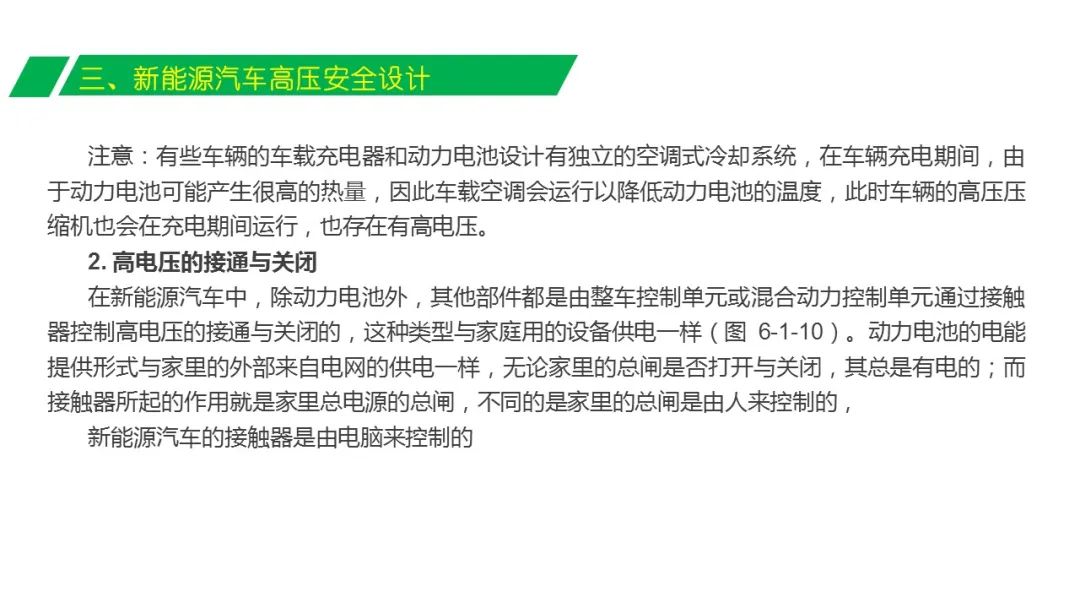 三、新能源汽车高压安全设计

注意：有些车辆的车载充电器和动力电池设计有独立的空调式冷却系统，在车辆充电期间，由于动力电池可能产生很高的热量，因此车载空调会运行以降低动力电池的温度，此时车辆的高压压缩机也会在充电期间运行，也存在有高电压。

2. 高电压的接通与关闭

在新能源汽车中，除动力电池外，其他部件都是由整车控制单元或混合动力控制单元通过接触器控制高电压的接通与关闭的，这种类型与家庭用的设备供电一样（图 6-1-10）。动力电池的电能提供形式与家里的外部来自电网的供电一样，无论家里的总闸是否打开与关闭，其总是有电的；而接触器所起的作用就是家里总电源的总闸，不同的是家里的总闸是由人来控制的，

新能源汽车的接触器是由电脑来控制的